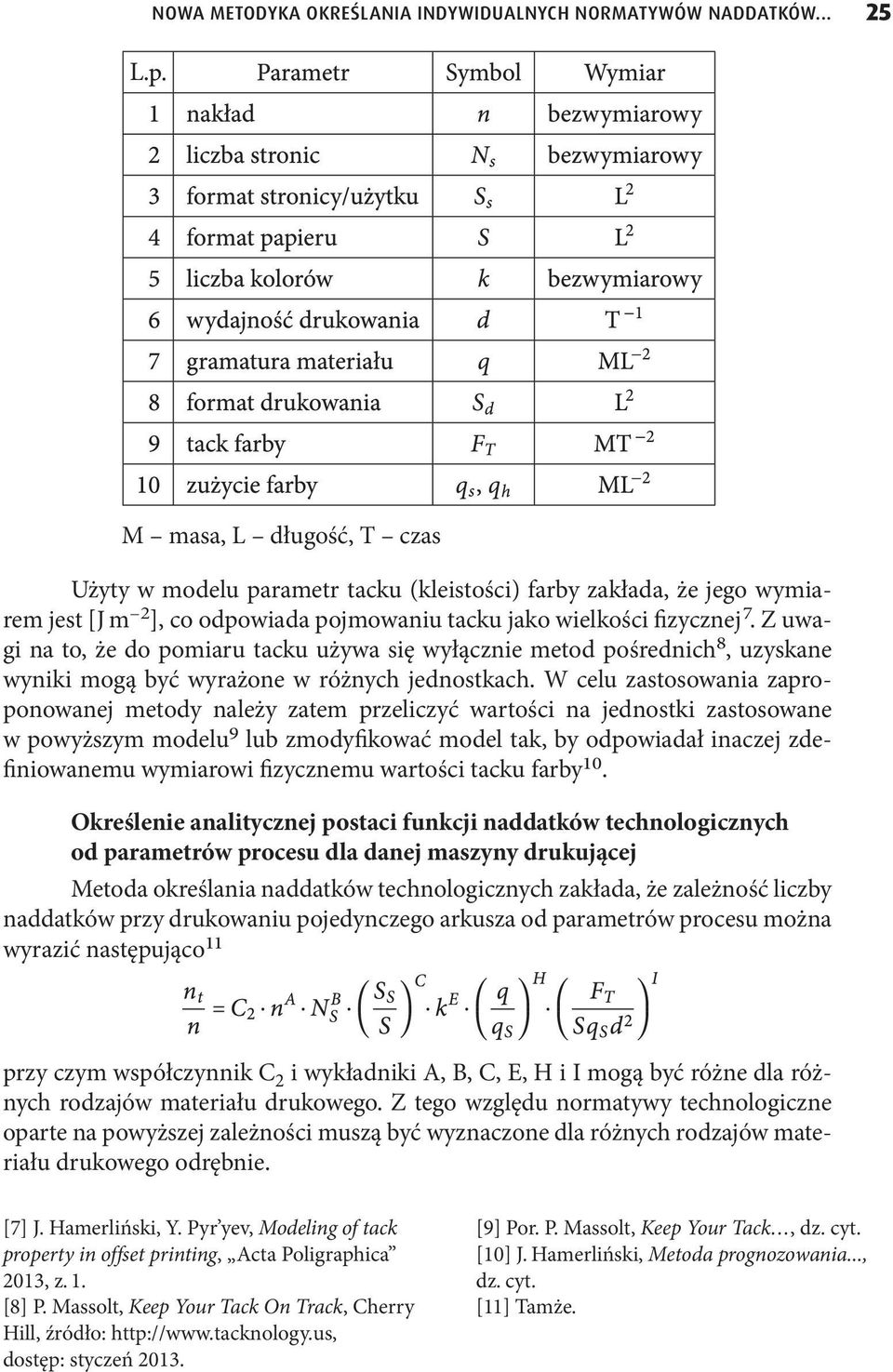 NOWA METODYKA OKREŚLANIA INDYWIDUALNYCH NORMATYWÓW NADDATKÓW... 25

| L.p. | Parametr | Symbol | Wymiar |
|---|---|---|---|
| 1 | nakład | $n$ | bezwymiarowy |
| 2 | liczba stronic | $N_s$ | bezwymiarowy |
| 3 | format stronicy/użytku | $S_s$ | $L^2$ |
| 4 | format papieru | $S$ | $L^2$ |
| 5 | liczba kolorów | $k$ | bezwymiarowy |
| 6 | wydajność drukowania | $d$ | $T^{-1}$ |
| 7 | gramatura materiału | $q$ | $ML^{-2}$ |
| 8 | format drukowania | $S_d$ | $L^2$ |
| 9 | tack farby | $F_T$ | $MT^{-2}$ |
| 10 | zużycie farby | $q_s, q_h$ | $ML^{-2}$ |

M – masa, L – długość, T – czas

Użyty w modelu parametr tacku (kleistości) farby zakłada, że jego wymiarem jest [J m $^{-2}$], co odpowiada pojmowaniu tacku jako wielkości fizycznej$^7$. Z uwagi na to, że do pomiaru tacku używa się wyłącznie metod pośrednich$^8$, uzyskane wyniki mogą być wyrażone w różnych jednostkach. W celu zastosowania zaproponowanej metody należy zatem przeliczyć wartości na jednostki zastosowane w powyższym modelu$^9$ lub zmodyfikować model tak, by odpowiadał inaczej zdefiniowanemu wymiarowi fizycznemu wartości tacku farby$^{10}$.

Określenie analitycznej postaci funkcji naddatków technologicznych od parametrów procesu dla danej maszyny drukującej

Metoda określania naddatków technologicznych zakłada, że zależność liczby naddatków przy drukowaniu pojedynczego arkusza od parametrów procesu można wyrazić następująco$^{11}$

$\frac{n_t}{n} = C_2 \cdot n^A \cdot N_S^B \cdot \left(\frac{S_S}{S}\right)^C \cdot k^E \cdot \left(\frac{q}{q_S}\right)^H \cdot \left(\frac{F_T}{S q_S d^2}\right)^I$

przy czym współczynnik $C_2$ i wykładniki A, B, C, E, H i I mogą być różne dla różnych rodzajów materiału drukowego. Z tego względu normatywy technologiczne oparte na powyższej zależności muszą być wyznaczone dla różnych rodzajów materiału drukowego odrębnie.

[7] J. Hamerliński, Y. Pyr’yev, Modeling of tack property in offset printing, „Acta Poligraphica” 2013, z. 1.
[8] P. Massolt, Keep Your Tack On Track, Cherry Hill, źródło: http://www.tacknology.us, dostęp: styczeń 2013.

[9] Por. P. Massolt, Keep Your Tack…, dz. cyt.
[10] J. Hamerliński, Metoda prognozowania..., dz. cyt.
[11] Tamże.